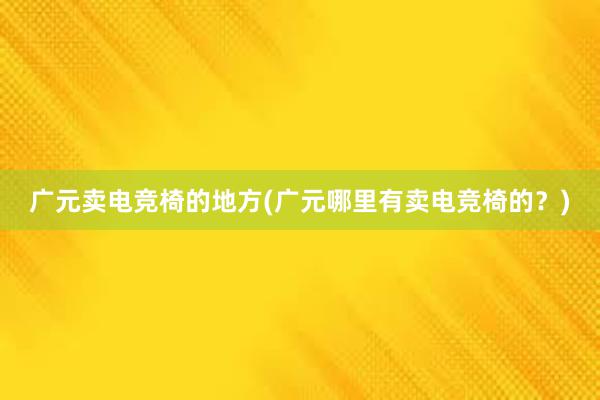 广元卖电竞椅的地方(广元哪里有卖电竞椅的？)